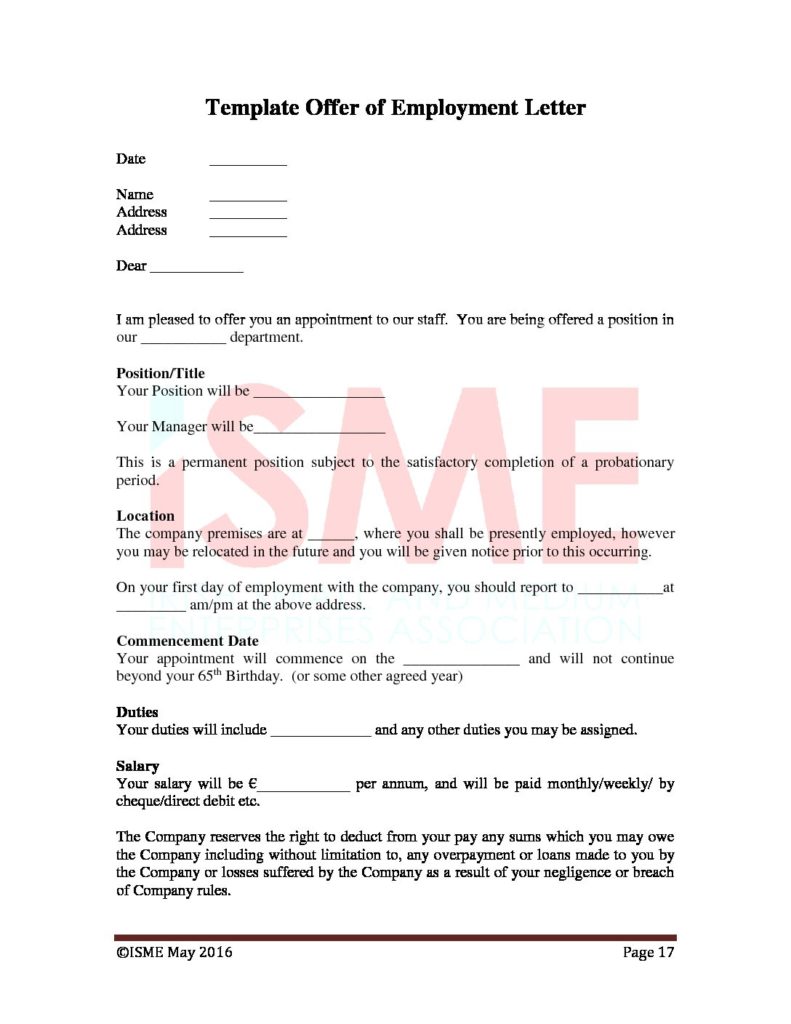 Template Offer of Employment Letter

Date __________

Name __________
Address __________
Address __________

Dear ____________

I am pleased to offer you an appointment to our staff. You are being offered a position in our ___________ department.

Position/Title
Your Position will be _________________

Your Manager will be_________________

This is a permanent position subject to the satisfactory completion of a probationary period.

Location
The company premises are at ______, where you shall be presently employed, however you may be relocated in the future and you will be given notice prior to this occurring.

On your first day of employment with the company, you should report to ___________at _________ am/pm at the above address.

Commencement Date
Your appointment will commence on the _______________ and will not continue beyond your 65$^{th}$ Birthday. (or some other agreed year)

Duties
Your duties will include _____________ and any other duties you may be assigned.

Salary
Your salary will be €____________ per annum, and will be paid monthly/weekly/ by cheque/direct debit etc.

The Company reserves the right to deduct from your pay any sums which you may owe the Company including without limitation to, any overpayment or loans made to you by the Company or losses suffered by the Company as a result of your negligence or breach of Company rules.

ISME
SMALL AND MEDIUM ENTERPRISES ASSOCIATION

©ISME May 2016 Page 17